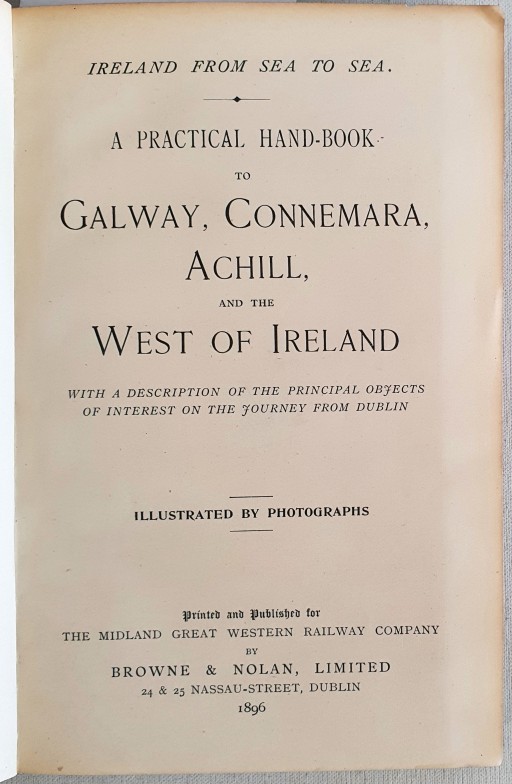 IRELAND FROM SEA TO SEA.

A PRACTICAL HAND-BOOK

TO

GALWAY, CONNEMARA, ACHILL,

AND THE

WEST OF IRELAND

WITH A DESCRIPTION OF THE PRINCIPAL OBJECTS OF INTEREST ON THE JOURNEY FROM DUBLIN

ILLUSTRATED BY PHOTOGRAPHS

Printed and Published for
THE MIDLAND GREAT WESTERN RAILWAY COMPANY
BY
BROWNE & NOLAN, LIMITED
24 & 25 NASSAU-STREET, DUBLIN
1896